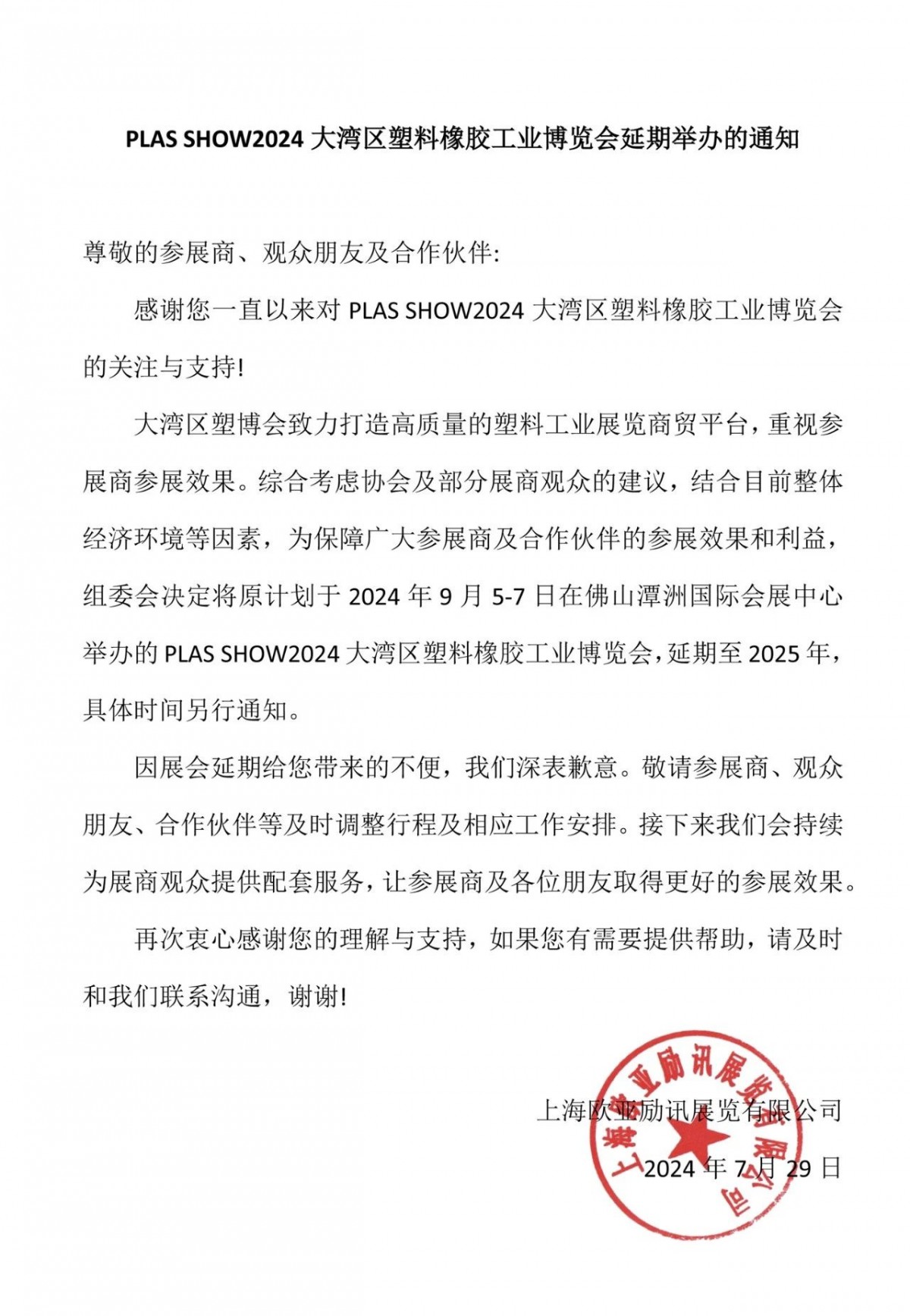 PLAS SHOW2024 大湾区塑料橡胶工业博览会延期举办的通知

尊敬的参展商、观众朋友及合作伙伴:

感谢您一直以来对 PLAS SHOW2024 大湾区塑料橡胶工业博览会的关注与支持!

大湾区塑博会致力打造高质量的塑料工业展览商贸平台，重视参展商参展效果。综合考虑协会及部分展商观众的建议，结合目前整体经济环境等因素，为保障广大参展商及合作伙伴的参展效果和利益，组委会决定将原计划于 2024 年 9 月 5-7 日在佛山潭洲国际会展中心举办的 PLAS SHOW2024 大湾区塑料橡胶工业博览会，延期至 2025 年，具体时间另行通知。

因展会延期给您带来的不便，我们深表歉意。敬请参展商、观众朋友、合作伙伴等及时调整行程及相应工作安排。接下来我们会持续为展商观众提供配套服务，让参展商及各位朋友取得更好的参展效果。

再次衷心感谢您的理解与支持，如果您有需要提供帮助，请及时和我们联系沟通，谢谢!

上海欧亚励讯展览有限公司
2024 年 7 月 29 日

上海欧亚励讯展览有限公司